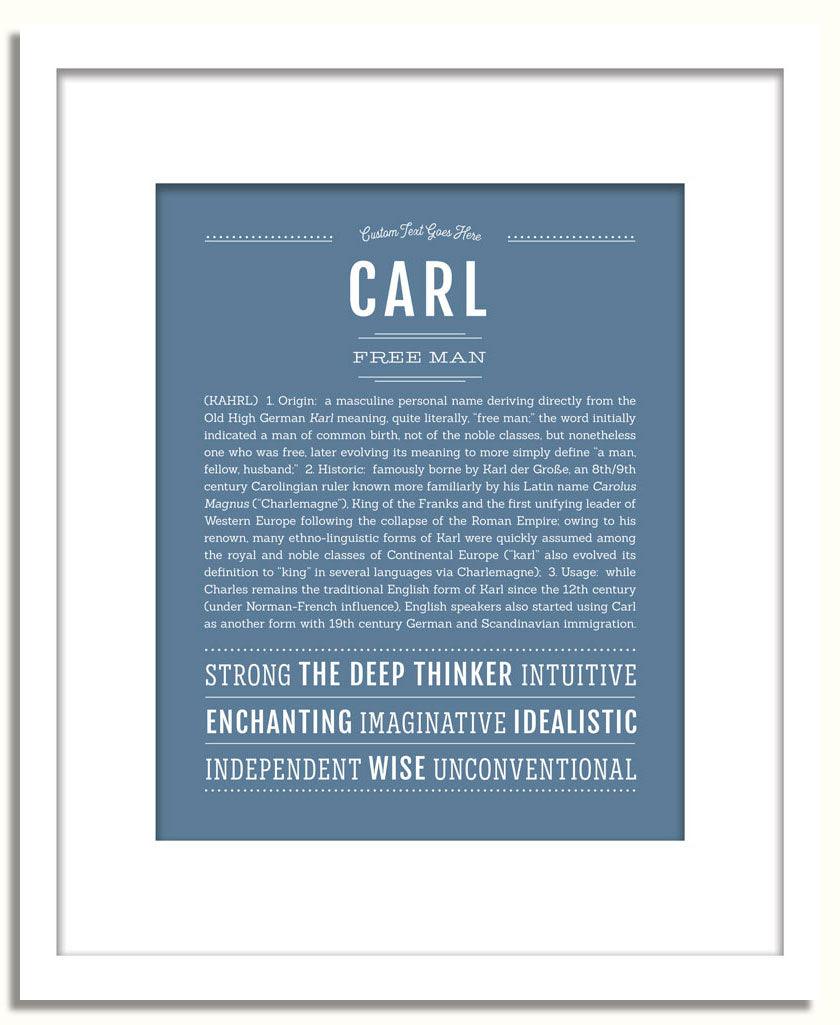 Custom Text Goes Here

CARL

FREE MAN

(KAHRL) 1. Origin: a masculine personal name deriving directly from the Old High German Karl meaning, quite literally, "free man;" the word initially indicated a man of common birth, not of the noble classes, but nonetheless one who was free, later evolving its meaning to more simply define "a man, fellow, husband;" 2. Historic: famously borne by Karl der Große, an 8th/9th century Carolingian ruler known more familiarly by his Latin name Carolus Magnus ("Charlemagne"), King of the Franks and the first unifying leader of Western Europe following the collapse of the Roman Empire; owing to his renown, many ethno-linguistic forms of Karl were quickly assumed among the royal and noble classes of Continental Europe ("karl" also evolved its definition to "king" in several languages via Charlemagne); 3. Usage: while Charles remains the traditional English form of Karl since the 12th century (under Norman-French influence), English speakers also started using Carl as another form with 19th century German and Scandinavian immigration.

STRONG THE DEEP THINKER INTUITIVE

ENCHANTING IMAGINATIVE IDEALISTIC

INDEPENDENT WISE UNCONVENTIONAL